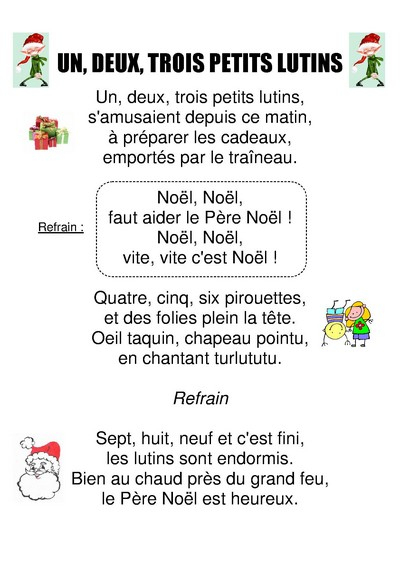 UN, DEUX, TROIS PETITS LUTINS

Un, deux, trois petits lutins,
s'amusaient depuis ce matin,
à préparer les cadeaux,
emportés par le traîneau.

Refrain :

Noël, Noël,
faut aider le Père Noël !
Noël, Noël,
vite, vite c'est Noël !

Quatre, cinq, six pirouettes,
et des folies plein la tête.
Oeil taquin, chapeau pointu,
en chantant turlututu.

Refrain

Sept, huit, neuf et c'est fini,
les lutins sont endormis.
Bien au chaud près du grand feu,
le Père Noël est heureux.